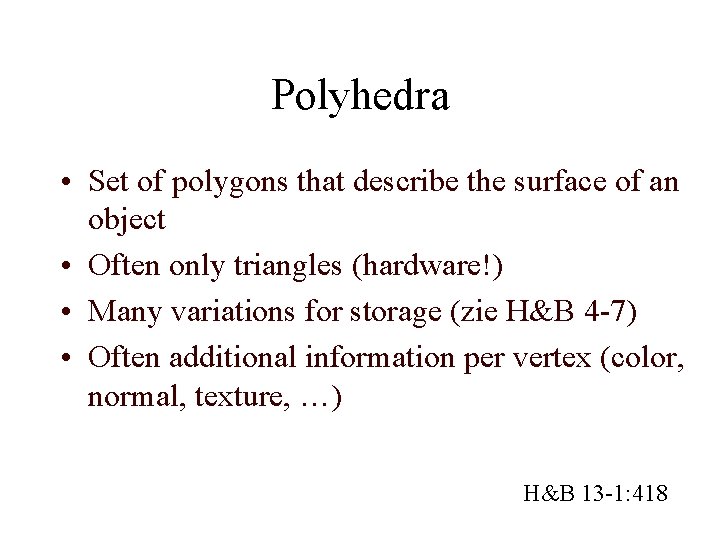 Polyhedra

• Set of polygons that describe the surface of an object
• Often only triangles (hardware!)
• Many variations for storage (zie H&B 4-7)
• Often additional information per vertex (color, normal, texture, …)

H&B 13-1:418